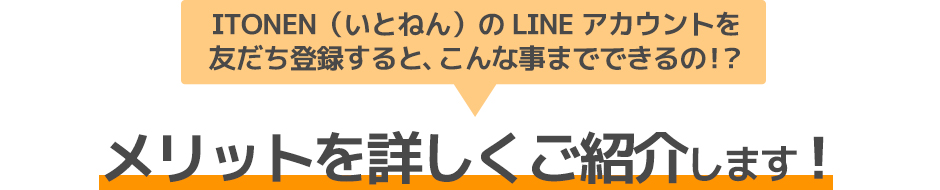 ITONEN（いとねん）の LINE アカウントを友だち登録すると、こんな事までできるの!?

メリットを詳しくご紹介します！